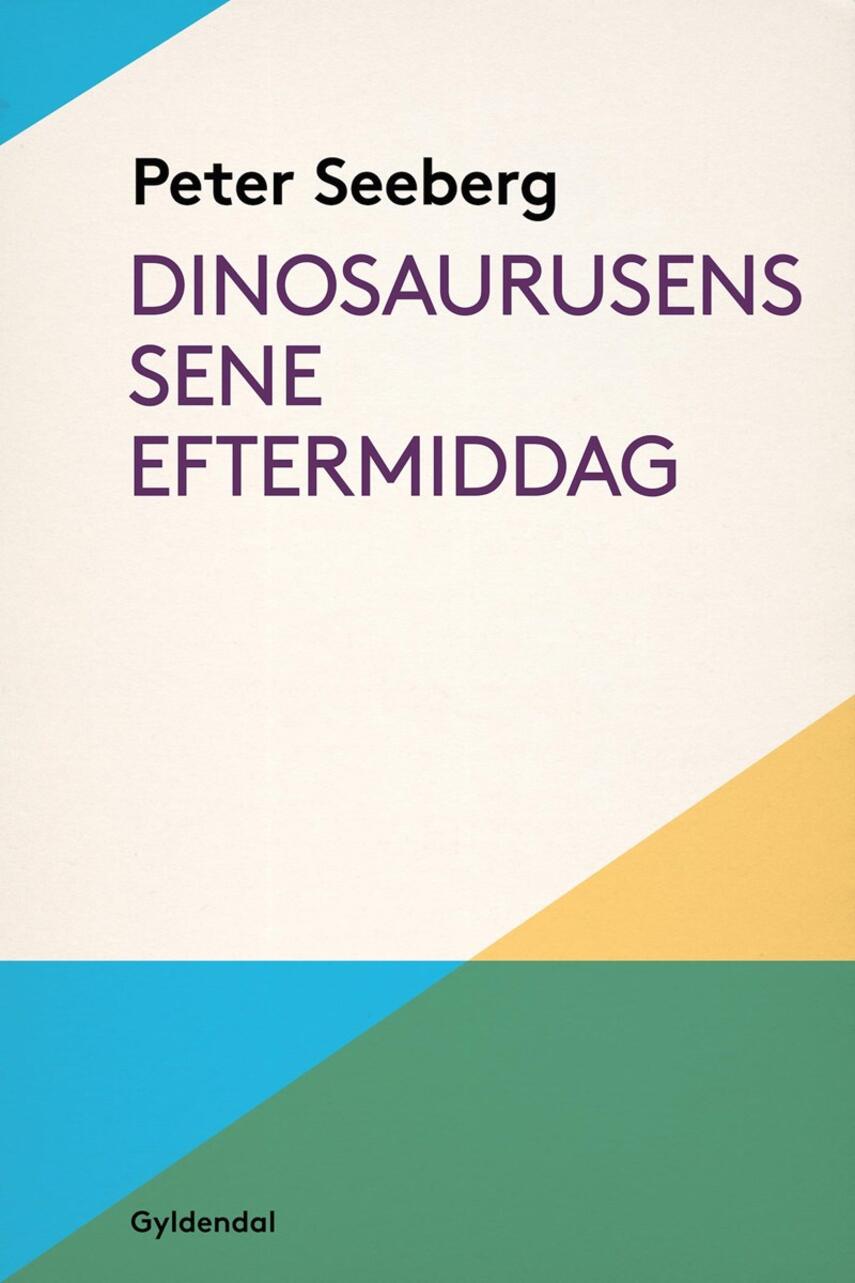 Peter Seeberg

DINOSAURUSENS SENE EFTERMIDDAG

Gyldendal